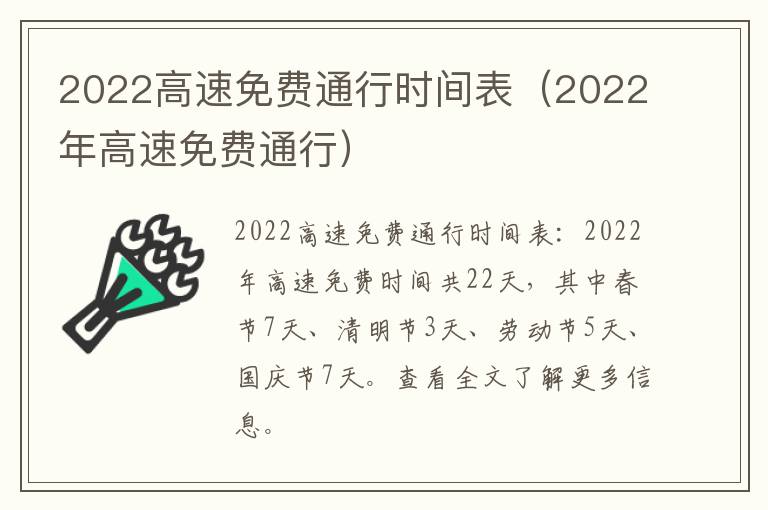 2022高速免费通行时间表（2022年高速免费通行）

2022高速免费通行时间表：2022年高速免费时间共22天，其中春节7天、清明节3天、劳动节5天、国庆节7天。查看全文了解更多信息。